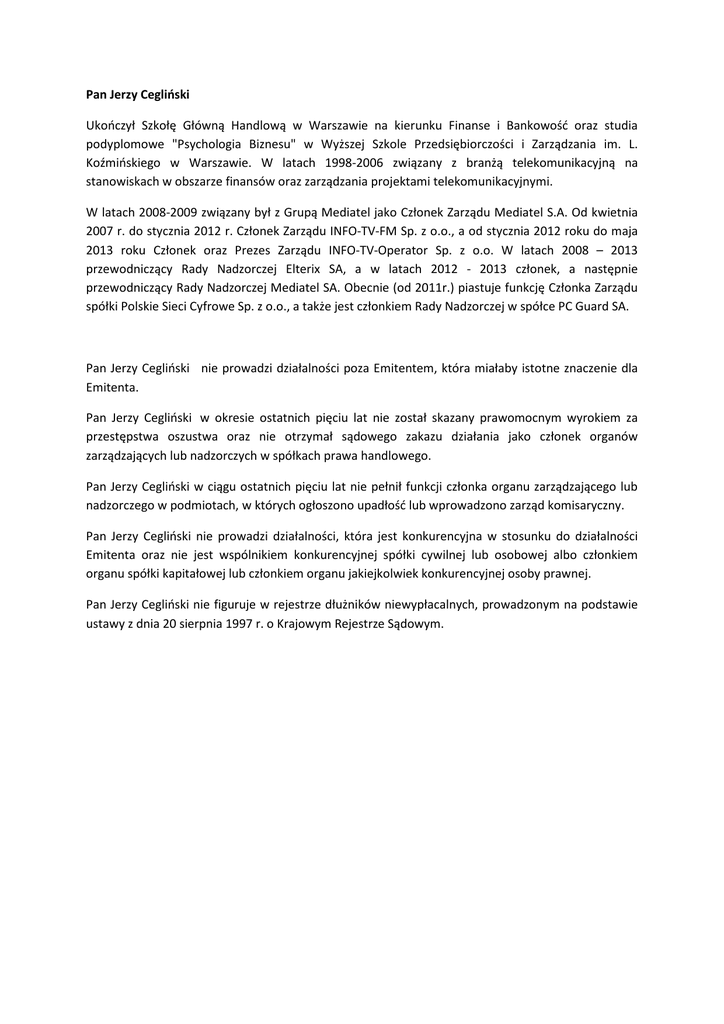 Pan Jerzy Cegliński

Ukończył Szkołę Główną Handlową w Warszawie na kierunku Finanse i Bankowość oraz studia podyplomowe "Psychologia Biznesu" w Wyższej Szkole Przedsiębiorczości i Zarządzania im. L. Koźmińskiego w Warszawie. W latach 1998-2006 związany z branżą telekomunikacyjną na stanowiskach w obszarze finansów oraz zarządzania projektami telekomunikacyjnymi.

W latach 2008-2009 związany był z Grupą Mediatel jako Członek Zarządu Mediatel S.A. Od kwietnia 2007 r. do stycznia 2012 r. Członek Zarządu INFO-TV-FM Sp. z o.o., a od stycznia 2012 roku do maja 2013 roku Członek oraz Prezes Zarządu INFO-TV-Operator Sp. z o.o. W latach 2008 – 2013 przewodniczący Rady Nadzorczej Elterix SA, a w latach 2012 - 2013 członek, a następnie przewodniczący Rady Nadzorczej Mediatel SA. Obecnie (od 2011r.) piastuje funkcję Członka Zarządu spółki Polskie Sieci Cyfrowe Sp. z o.o., a także jest członkiem Rady Nadzorczej w spółce PC Guard SA.

Pan Jerzy Cegliński nie prowadzi działalności poza Emitentem, która miałaby istotne znaczenie dla Emitenta.

Pan Jerzy Cegliński w okresie ostatnich pięciu lat nie został skazany prawomocnym wyrokiem za przestępstwa oszustwa oraz nie otrzymał sądowego zakazu działania jako członek organów zarządzających lub nadzorczych w spółkach prawa handlowego.

Pan Jerzy Cegliński w ciągu ostatnich pięciu lat nie pełnił funkcji członka organu zarządzającego lub nadzorczego w podmiotach, w których ogłoszono upadłość lub wprowadzono zarząd komisaryczny.

Pan Jerzy Cegliński nie prowadzi działalności, która jest konkurencyjna w stosunku do działalności Emitenta oraz nie jest wspólnikiem konkurencyjnej spółki cywilnej lub osobowej albo członkiem organu spółki kapitałowej lub członkiem organu jakiejkolwiek konkurencyjnej osoby prawnej.

Pan Jerzy Cegliński nie figuruje w rejestrze dłużników niewypłacalnych, prowadzonym na podstawie ustawy z dnia 20 sierpnia 1997 r. o Krajowym Rejestrze Sądowym.